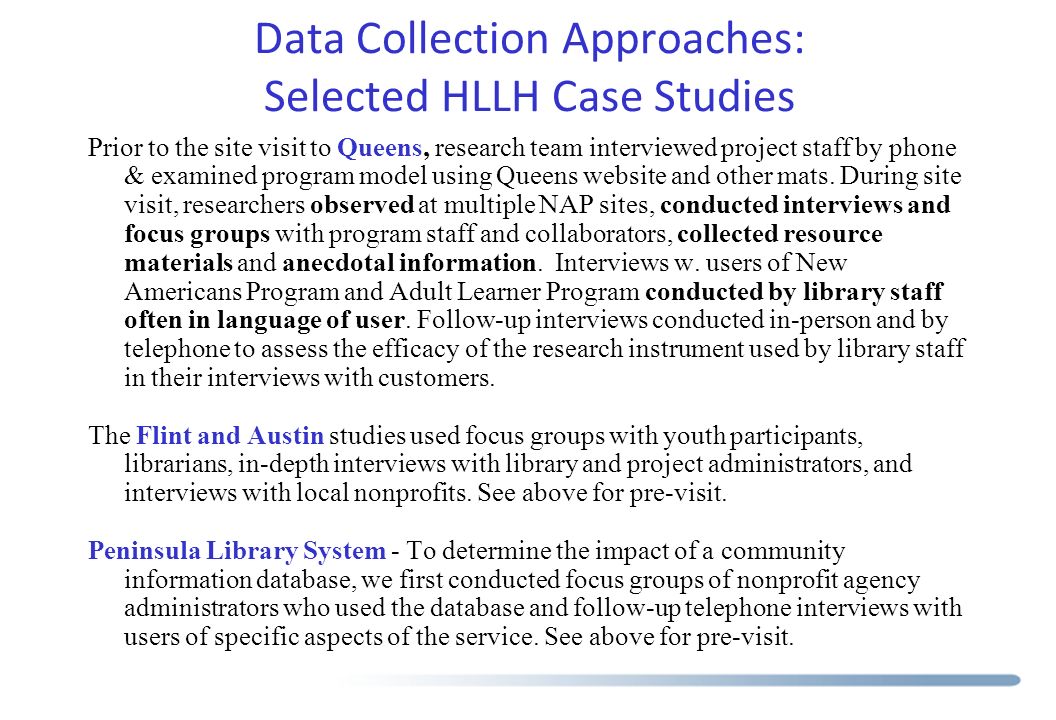 Data Collection Approaches:
Selected HLLH Case Studies

Prior to the site visit to Queens, research team interviewed project staff by phone & examined program model using Queens website and other mats. During site visit, researchers observed at multiple NAP sites, conducted interviews and focus groups with program staff and collaborators, collected resource materials and anecdotal information. Interviews w. users of New Americans Program and Adult Learner Program conducted by library staff often in language of user. Follow-up interviews conducted in-person and by telephone to assess the efficacy of the research instrument used by library staff in their interviews with customers.

The Flint and Austin studies used focus groups with youth participants, librarians, in-depth interviews with library and project administrators, and interviews with local nonprofits. See above for pre-visit.

Peninsula Library System - To determine the impact of a community information database, we first conducted focus groups of nonprofit agency administrators who used the database and follow-up telephone interviews with users of specific aspects of the service. See above for pre-visit.